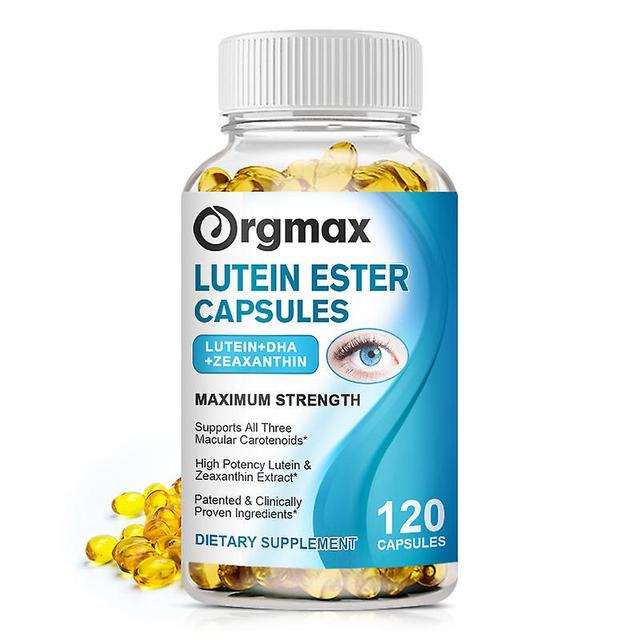 Orgmax

LUTEIN ESTER CAPSULES

LUTEIN+DHA +ZEAXANTHIN

MAXIMUM STRENGTH

Supports All Three Macular Carotenoids*

High Potency Lutein & Zeaxanthin Extract*

Patented & Clinically Proven Ingredients*

DIETARY SUPPLEMENT

120 CAPSULES